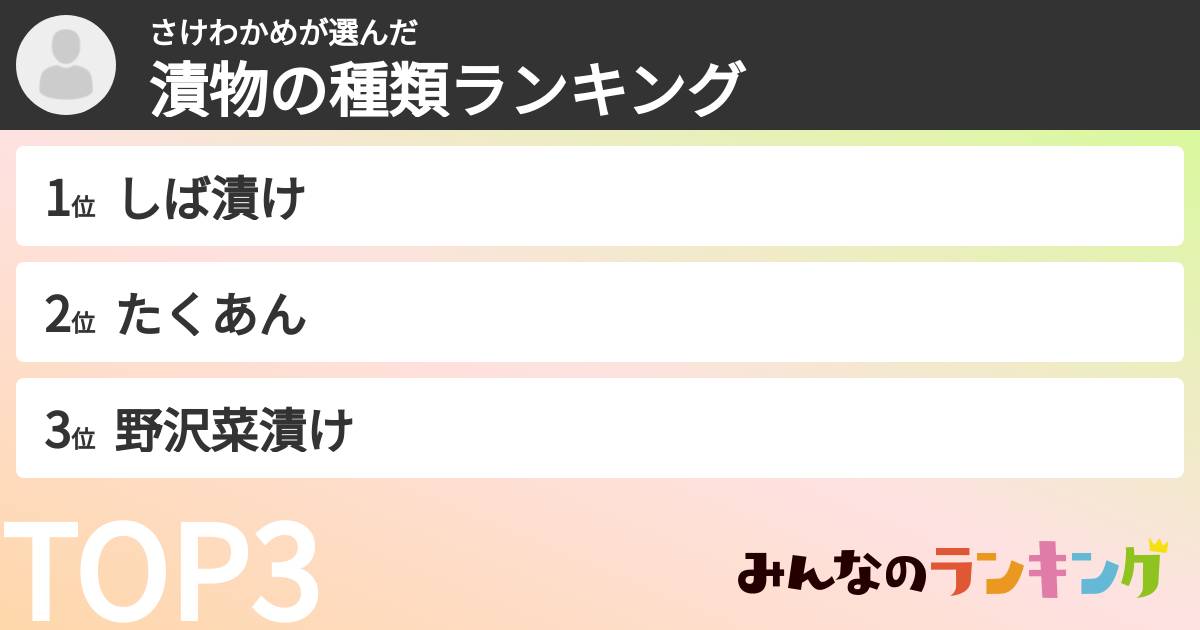 さけわかめが選んだ
漬物の種類ランキング

1位 しば漬け

2位 たくあん

3位 野沢菜漬け

TOP3

みんなのランキング